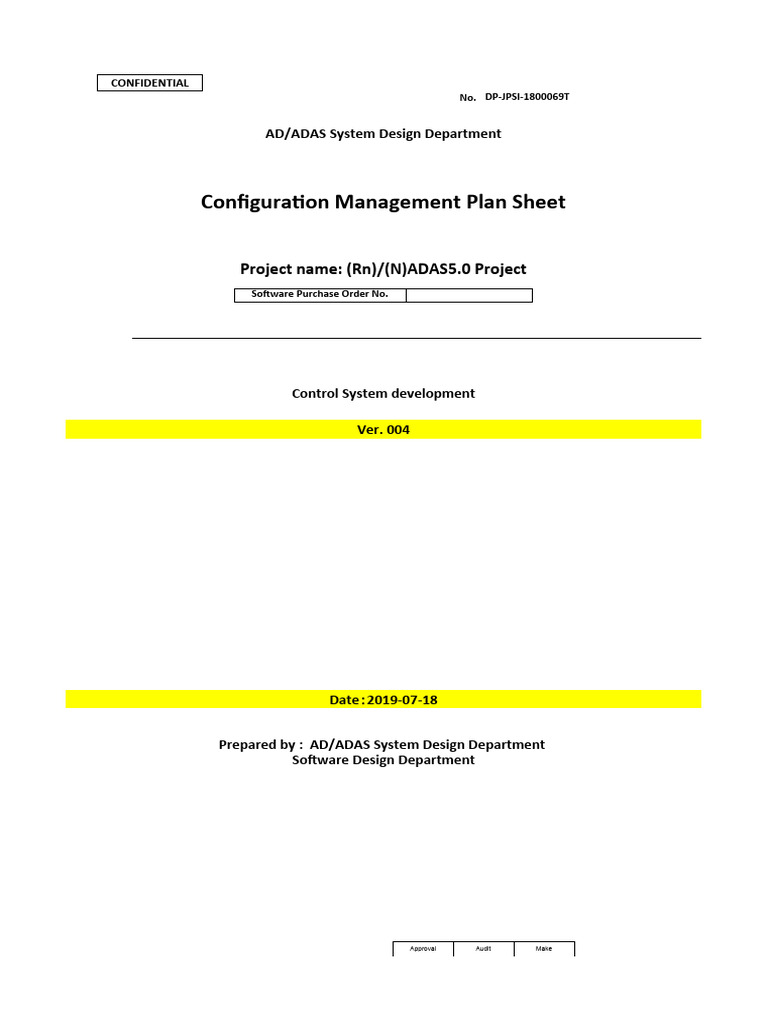 CONFIDENTIAL

No. DP-JPSI-1800069T

AD/ADAS System Design Department

Configuration Management Plan Sheet

Project name: (Rn)/(N)ADAS5.0 Project

| Software Purchase Order No. | |
|---|---|

Control System development

Ver. 004

Date : 2019-07-18

Prepared by : AD/ADAS System Design Department
Software Design Department

| Approval | Audit | Make |
|---|---|---|